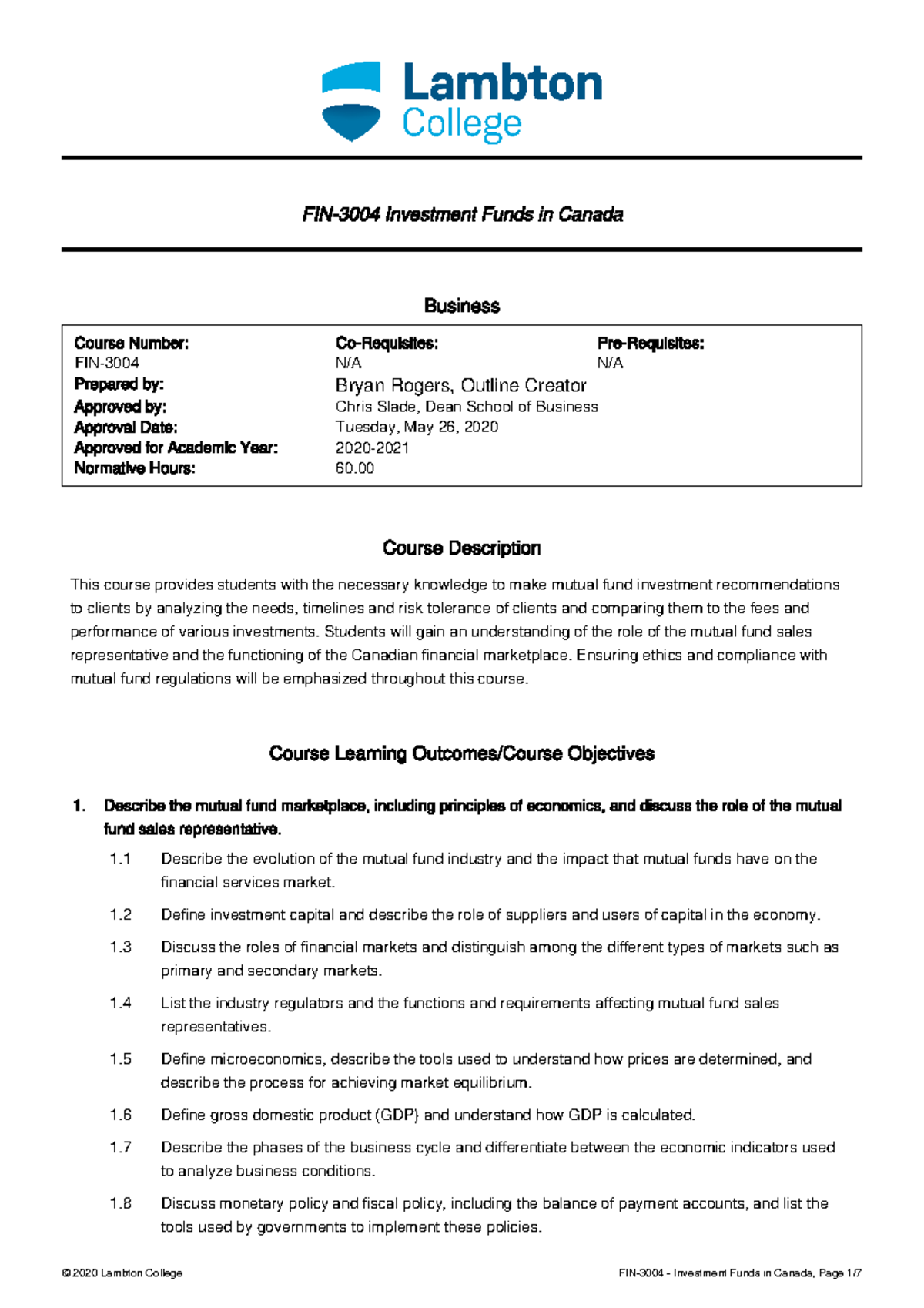 Lambton
College

FIN-3004 Investment Funds in Canada

Business

Course Number:
FIN-3004
Co-Requisites:
N/A
Pre-Requisites:
N/A
Prepared by: Bryan Rogers, Outline Creator
Approved by: Chris Slade, Dean School of Business
Approval Date: Tuesday, May 26, 2020
Approved for Academic Year: 2020-2021
Normative Hours: 60.00

Course Description

This course provides students with the necessary knowledge to make mutual fund investment recommendations to clients by analyzing the needs, timelines and risk tolerance of clients and comparing them to the fees and performance of various investments. Students will gain an understanding of the role of the mutual fund sales representative and the functioning of the Canadian financial marketplace. Ensuring ethics and compliance with mutual fund regulations will be emphasized throughout this course.

Course Learning Outcomes/Course Objectives

1. Describe the mutual fund marketplace, including principles of economics, and discuss the role of the mutual fund sales representative.

1.1 Describe the evolution of the mutual fund industry and the impact that mutual funds have on the financial services market.

1.2 Define investment capital and describe the role of suppliers and users of capital in the economy.

1.3 Discuss the roles of financial markets and distinguish among the different types of markets such as primary and secondary markets.

1.4 List the industry regulators and the functions and requirements affecting mutual fund sales representatives.

1.5 Define microeconomics, describe the tools used to understand how prices are determined, and describe the process for achieving market equilibrium.

1.6 Define gross domestic product (GDP) and understand how GDP is calculated.

1.7 Describe the phases of the business cycle and differentiate between the economic indicators used to analyze business conditions.

1.8 Discuss monetary policy and fiscal policy, including the balance of payment accounts, and list the tools used by governments to implement these policies.

© 2020 Lambton College FIN-3004 - Investment Funds in Canada, Page 1/7